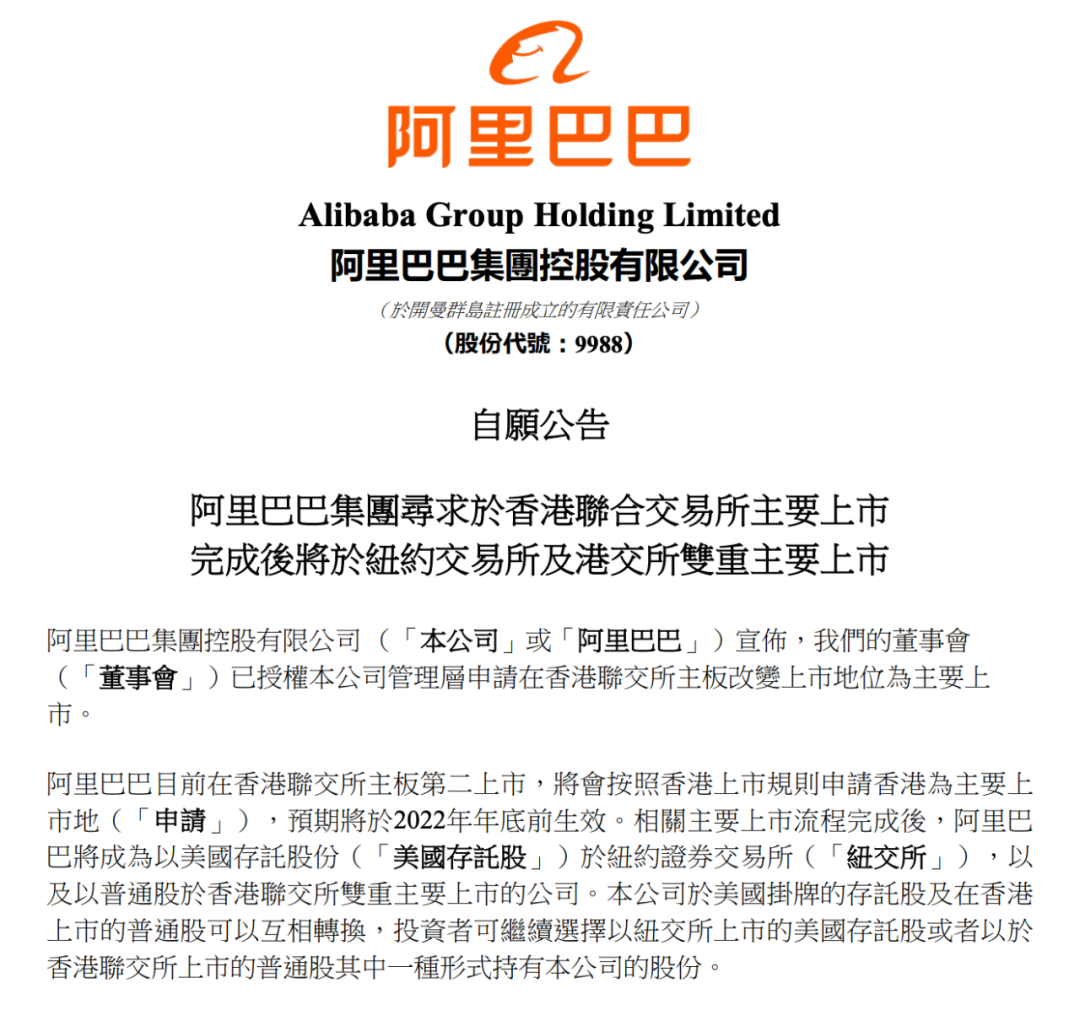 阿里巴巴

Alibaba Group Holding Limited
阿里巴巴集團控股有限公司
（於開曼群島註冊成立的有限責任公司）
（股份代號：9988）

自願公告

阿里巴巴集團尋求於香港聯合交易所主要上市
完成後將於紐約交易所及港交所雙重主要上市

阿里巴巴集團控股有限公司（「本公司」或「阿里巴巴」）宣佈，我們的董事會（「董事會」）已授權本公司管理層申請在香港聯交所主板改變上市地位為主要上市。

阿里巴巴目前在香港聯交所主板第二上市，將會按照香港上市規則申請香港為主要上市地（「申請」），預期將於2022年年底前生效。相關主要上市流程完成後，阿里巴巴將成為以美國存託股份（「美國存託股」）於紐約證券交易所（「紐交所」），以及以普通股於香港聯交所雙重主要上市的公司。本公司於美國掛牌的存託股及在香港上市的普通股可以互相轉換，投資者可繼續選擇以紐交所上市的美國存託股或者以於香港聯交所上市的普通股其中一種形式持有本公司的股份。